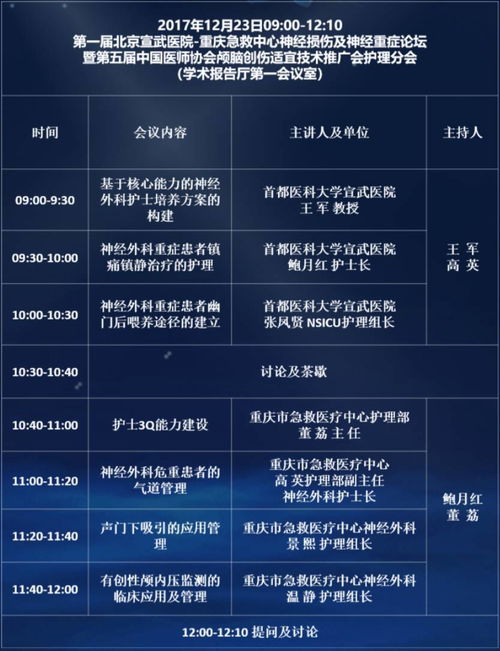 2017年12月23日09:00-12:10
第一届北京宣武医院-重庆急救中心神经损伤及神经重症论坛
暨第五届中国医师协会颅脑创伤适宜技术推广会护理分会
(学术报告厅第一会议室)

| 时间 | 会议内容 | 主讲人及单位 | 主持人 |
|---|---|---|---|
| 09:00-9:30 | 基于核心能力的神经外科护士培养方案的构建 | 首都医科大学宣武医院 王 军 教授 | 王 军 高 英 |
| 09:30-10:00 | 神经外科重症患者镇痛镇静治疗的护理 | 首都医科大学宣武医院 鲍月红 护士长 | |
| 10:00-10:30 | 神经外科重症患者幽门后喂养途径的建立 | 首都医科大学宣武医院 张风贤 NSICU护理组长 | |
| 10:30-10:40 | 讨论及茶歇 | | |
| 10:40-11:00 | 护士3Q能力建设 | 重庆市急救医疗中心护理部 董 荔 主 任 | 鲍月红 董 荔 |
| 11:00-11:20 | 神经外科危重患者的气道管理 | 重庆市急救医疗中心 高 英护理部副主任 神经外科护士长 | |
| 11:20-11:40 | 声门下吸引的应用管理 | 重庆市急救医疗中心神经外科 景 熙 护理组长 | |
| 11:40-12:00 | 有创性颅内压监测的临床应用及管理 | 重庆市急救医疗中心神经外科 温 静 护理组长 | |
| 12:00-12:10 提问及讨论 | | | |